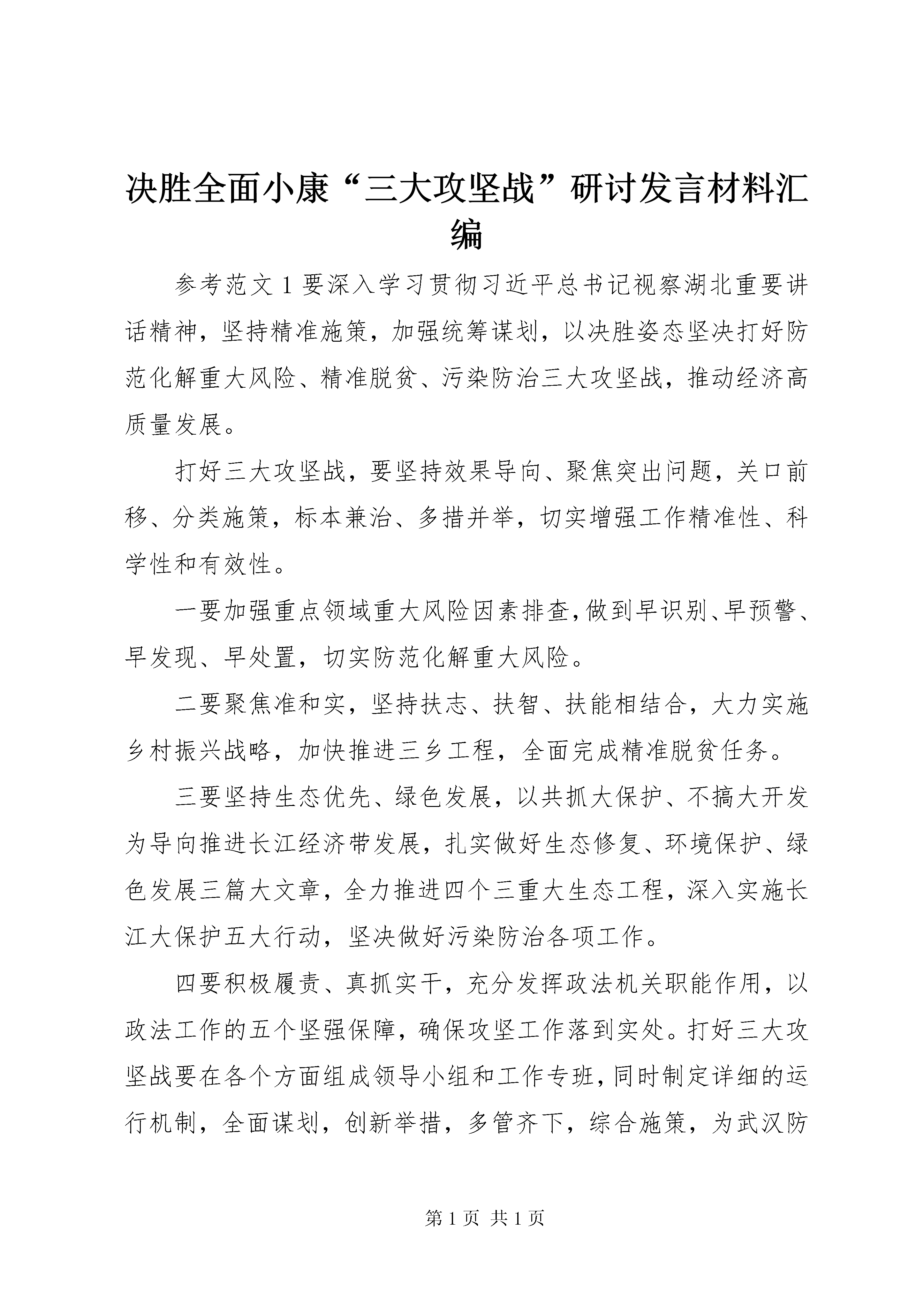 决胜全面小康“三大攻坚战”研讨发言材料汇编

参考范文 1 要深入学习贯彻习近平总书记视察湖北重要讲话精神，坚持精准施策，加强统筹谋划，以决胜姿态坚决打好防范化解重大风险、精准脱贫、污染防治三大攻坚战，推动经济高质量发展。

打好三大攻坚战，要坚持效果导向、聚焦突出问题，关口前移、分类施策，标本兼治、多措并举，切实增强工作精准性、科学性和有效性。

一要加强重点领域重大风险因素排查，做到早识别、早预警、早发现、早处置，切实防范化解重大风险。

二要聚焦准和实，坚持扶志、扶智、扶能相结合，大力实施乡村振兴战略，加快推进三乡工程，全面完成精准脱贫任务。

三要坚持生态优先、绿色发展，以共抓大保护、不搞大开发为导向推进长江经济带发展，扎实做好生态修复、环境保护、绿色发展三篇大文章，全力推进四个三重大生态工程，深入实施长江大保护五大行动，坚决做好污染防治各项工作。

四要积极履责、真抓实干，充分发挥政法机关职能作用，以政法工作的五个坚强保障，确保攻坚工作落到实处。打好三大攻坚战要在各个方面组成领导小组和工作专班，同时制定详细的运行机制，全面谋划，创新举措，多管齐下，综合施策，为武汉防

第 1 页 共 1 页